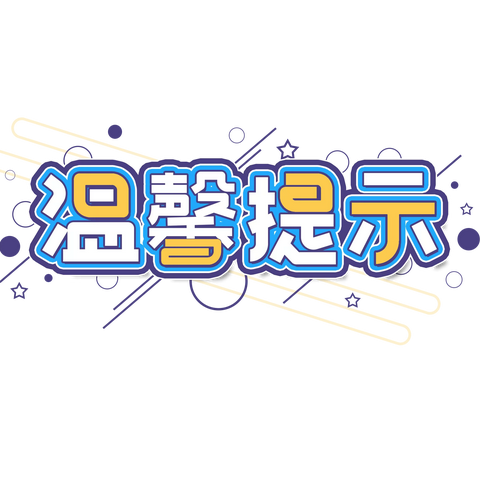 温馨提示